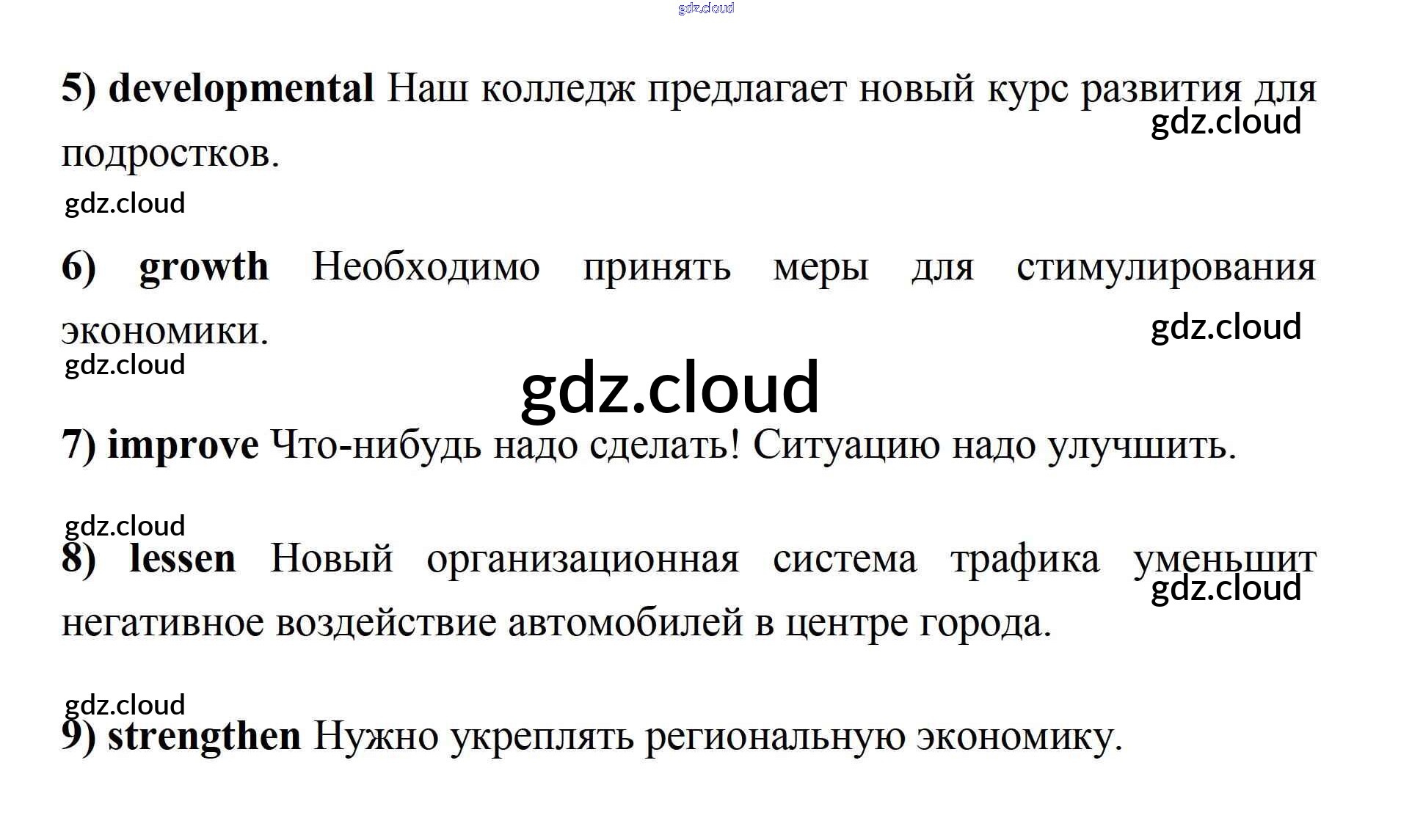 5) developmental Наш колледж предлагает новый курс развития для подростков.

6) growth Необходимо принять меры для стимулирования экономики.

7) improve Что-нибудь надо сделать! Ситуацию надо улучшить.

8) lessen Новый организационная система трафика уменьшит негативное воздействие автомобилей в центре города.

9) strengthen Нужно укреплять региональную экономику.

gdz.cloud